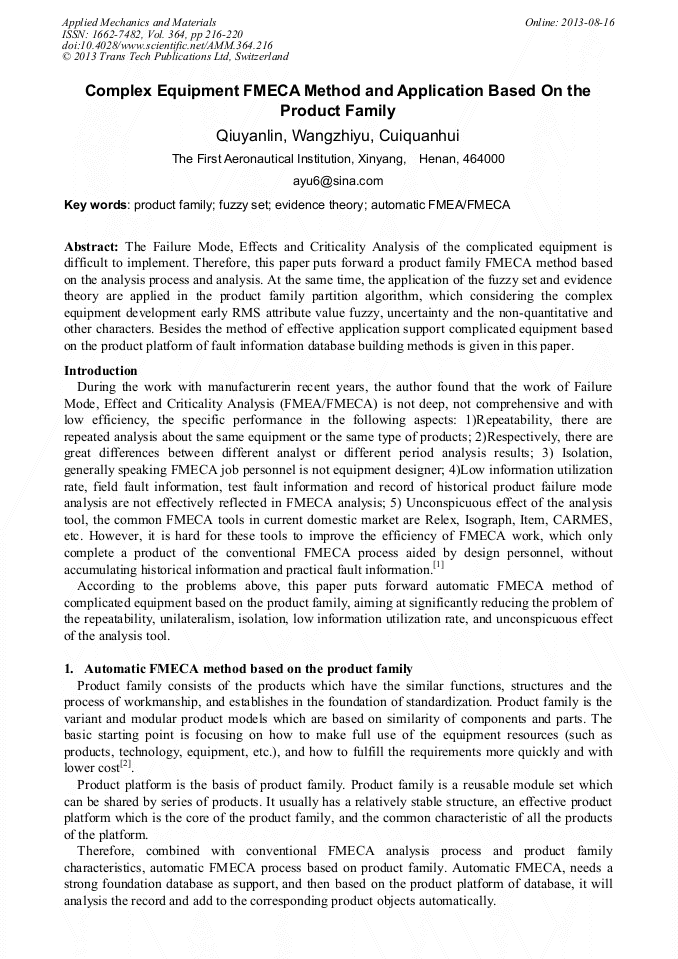 Applied Mechanics and Materials
ISSN: 1662-7482, Vol. 364, pp 216-220
doi:10.4028/www.scientific.net/AMM.364.216
© 2013 Trans Tech Publications Ltd, Switzerland

Online: 2013-08-16

Complex Equipment FMECA Method and Application Based On the Product Family

Qiuyanlin, Wangzhiyu, Cuiquanhui

The First Aeronautical Institution, Xinyang, Henan, 464000

ayu6@sina.com

Key words: product family; fuzzy set; evidence theory; automatic FMEA/FMECA

Abstract: The Failure Mode, Effects and Criticality Analysis of the complicated equipment is difficult to implement. Therefore, this paper puts forward a product family FMECA method based on the analysis process and analysis. At the same time, the application of the fuzzy set and evidence theory are applied in the product family partition algorithm, which considering the complex equipment development early RMS attribute value fuzzy, uncertainty and the non-quantitative and other characters. Besides the method of effective application support complicated equipment based on the product platform of fault information database building methods is given in this paper.

Introduction
During the work with manufacturerin recent years, the author found that the work of Failure Mode, Effect and Criticality Analysis (FMEA/FMECA) is not deep, not comprehensive and with low efficiency, the specific performance in the following aspects: 1)Repeatability, there are repeated analysis about the same equipment or the same type of products; 2)Respectively, there are great differences between different analyst or different period analysis results; 3) Isolation, generally speaking FMECA job personnel is not equipment designer; 4)Low information utilization rate, field fault information, test fault information and record of historical product failure mode analysis are not effectively reflected in FMECA analysis; 5) Unconspicuous effect of the analysis tool, the common FMECA tools in current domestic market are Relex, Isograph, Item, CARMES, etc. However, it is hard for these tools to improve the efficiency of FMECA work, which only complete a product of the conventional FMECA process aided by design personnel, without accumulating historical information and practical fault information.$^{[1]}$
According to the problems above, this paper puts forward automatic FMECA method of complicated equipment based on the product family, aiming at significantly reducing the problem of the repeatability, unilateralism, isolation, low information utilization rate, and unconspicuous effect of the analysis tool.

1. Automatic FMECA method based on the product family
Product family consists of the products which have the similar functions, structures and the process of workmanship, and establishes in the foundation of standardization. Product family is the variant and modular product models which are based on similarity of components and parts. The basic starting point is focusing on how to make full use of the equipment resources (such as products, technology, equipment, etc.), and how to fulfill the requirements more quickly and with lower cost$^{[2]}$.
Product platform is the basis of product family. Product family is a reusable module set which can be shared by series of products. It usually has a relatively stable structure, an effective product platform which is the core of the product family, and the common characteristic of all the products of the platform.
Therefore, combined with conventional FMECA analysis process and product family characteristics, automatic FMECA process based on product family. Automatic FMECA, needs a strong foundation database as support, and then based on the product platform of database, it will analysis the record and add to the corresponding product objects automatically.